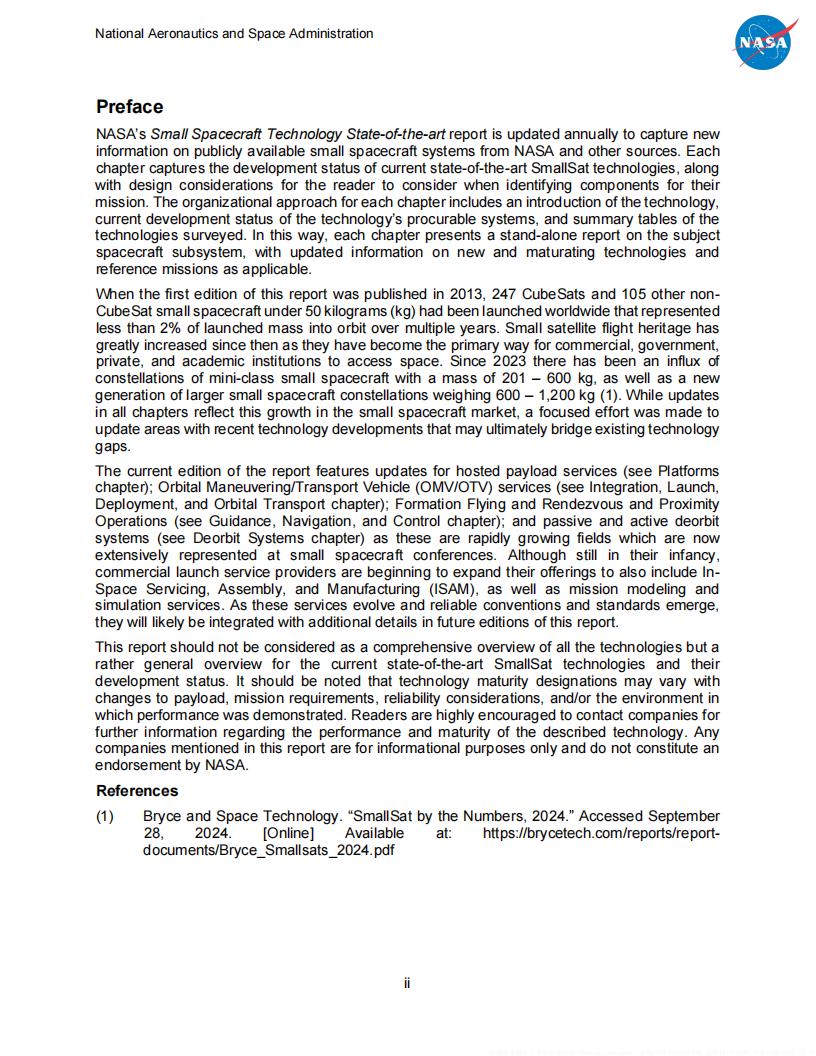 National Aeronautics and Space Administration

NASA

Preface

NASA's Small Spacecraft Technology State-of-the-art report is updated annually to capture new information on publicly available small spacecraft systems from NASA and other sources. Each chapter captures the development status of current state-of-the-art SmallSat technologies, along with design considerations for the reader to consider when identifying components for their mission. The organizational approach for each chapter includes an introduction of the technology, current development status of the technology's procurable systems, and summary tables of the technologies surveyed. In this way, each chapter presents a stand-alone report on the subject spacecraft subsystem, with updated information on new and maturating technologies and reference missions as applicable.

When the first edition of this report was published in 2013, 247 CubeSats and 105 other non-CubeSat small spacecraft under 50 kilograms (kg) had been launched worldwide that represented less than 2% of launched mass into orbit over multiple years. Small satellite flight heritage has greatly increased since then as they have become the primary way for commercial, government, private, and academic institutions to access space. Since 2023 there has been an influx of constellations of mini-class small spacecraft with a mass of 201 – 600 kg, as well as a new generation of larger small spacecraft constellations weighing 600 – 1,200 kg (1). While updates in all chapters reflect this growth in the small spacecraft market, a focused effort was made to update areas with recent technology developments that may ultimately bridge existing technology gaps.

The current edition of the report features updates for hosted payload services (see Platforms chapter); Orbital Maneuvering/Transport Vehicle (OMV/OTV) services (see Integration, Launch, Deployment, and Orbital Transport chapter); Formation Flying and Rendezvous and Proximity Operations (see Guidance, Navigation, and Control chapter); and passive and active deorbit systems (see Deorbit Systems chapter) as these are rapidly growing fields which are now extensively represented at small spacecraft conferences. Although still in their infancy, commercial launch service providers are beginning to expand their offerings to also include In-Space Servicing, Assembly, and Manufacturing (ISAM), as well as mission modeling and simulation services. As these services evolve and reliable conventions and standards emerge, they will likely be integrated with additional details in future editions of this report.

This report should not be considered as a comprehensive overview of all the technologies but a rather general overview for the current state-of-the-art SmallSat technologies and their development status. It should be noted that technology maturity designations may vary with changes to payload, mission requirements, reliability considerations, and/or the environment in which performance was demonstrated. Readers are highly encouraged to contact companies for further information regarding the performance and maturity of the described technology. Any companies mentioned in this report are for informational purposes only and do not constitute an endorsement by NASA.

References

(1) Bryce and Space Technology. "SmallSat by the Numbers, 2024." Accessed September 28, 2024. [Online] Available at: https://brycetech.com/reports/report-documents/Bryce_Smallsats_2024.pdf

ii